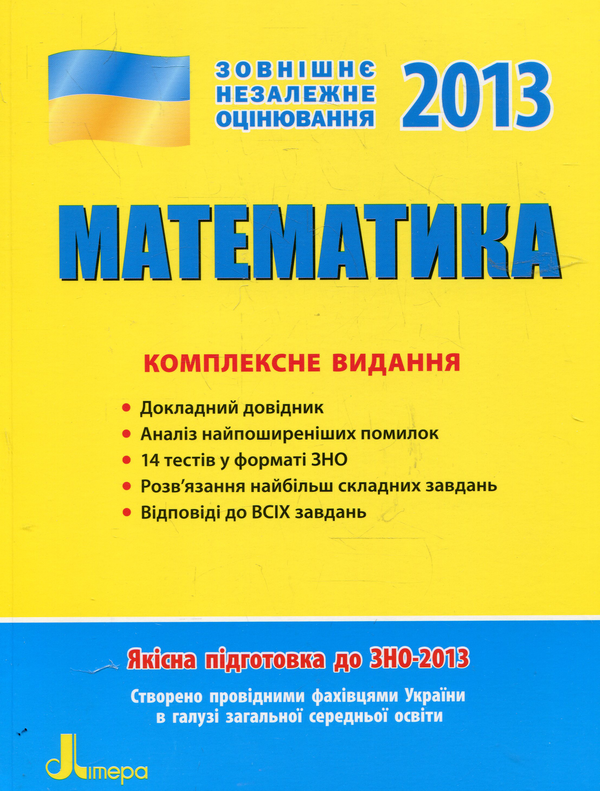 ЗОВНІШНЄ НЕЗАЛЕЖНЕ ОЦІНЮВАННЯ

2013

МАТЕМАТИКА

КОМПЛЕКСНЕ ВИДАННЯ

• Докладний довідник
• Аналіз найпоширеніших помилок
• 14 тестів у форматі ЗНО
• Розв'язання найбільш складних завдань
• Відповіді до ВСІХ завдань

Якісна підготовка до ЗНО-2013

Створено провідними фахівцями України в галузі загальної середньої освіти

Літера